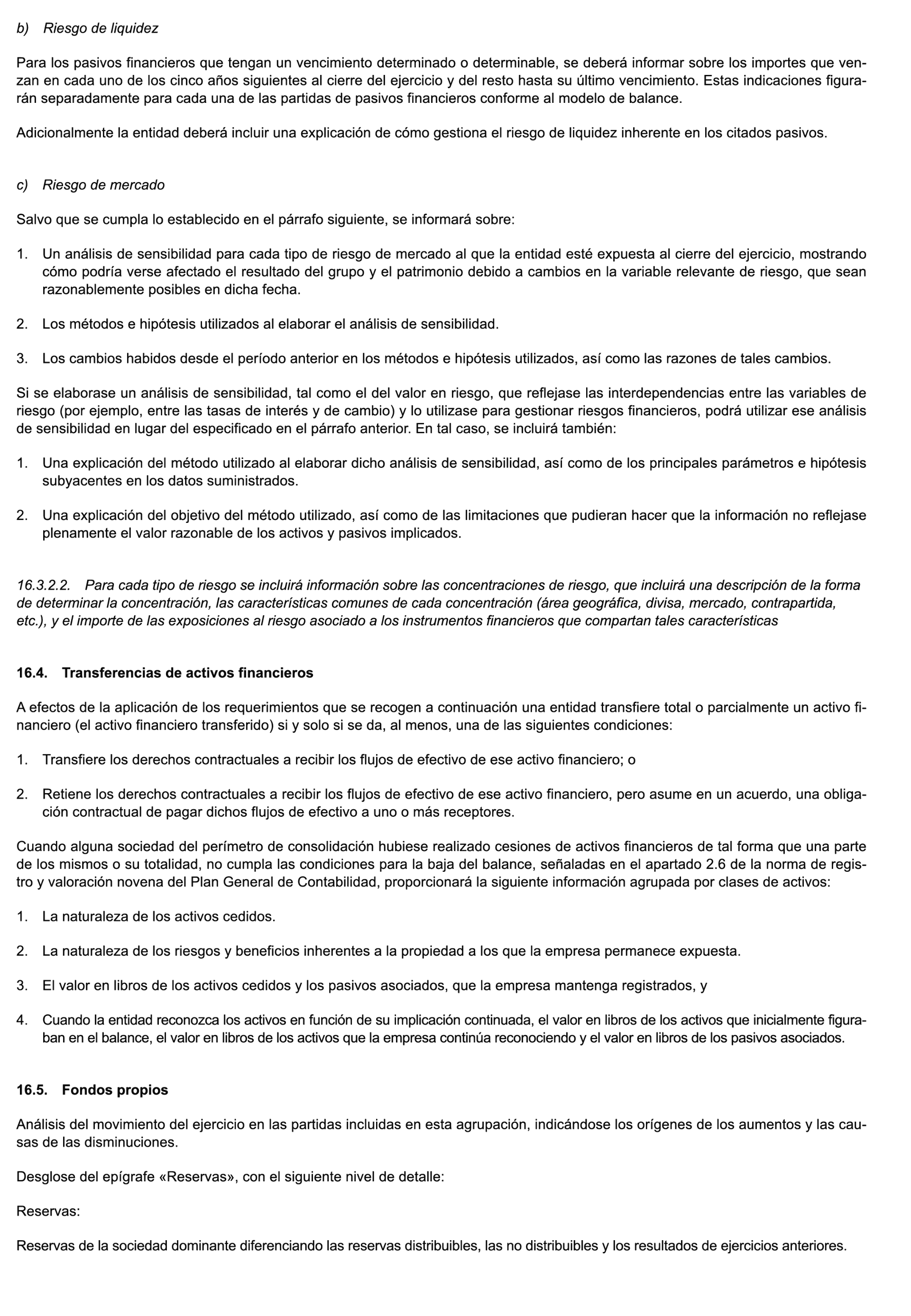 b) Riesgo de liquidez

Para los pasivos financieros que tengan un vencimiento determinado o determinable, se deberá informar sobre los importes que venzan en cada uno de los cinco años siguientes al cierre del ejercicio y del resto hasta su último vencimiento. Estas indicaciones figurarán separadamente para cada una de las partidas de pasivos financieros conforme al modelo de balance.

Adicionalmente la entidad deberá incluir una explicación de cómo gestiona el riesgo de liquidez inherente en los citados pasivos.

c) Riesgo de mercado

Salvo que se cumpla lo establecido en el párrafo siguiente, se informará sobre:

1. Un análisis de sensibilidad para cada tipo de riesgo de mercado al que la entidad esté expuesta al cierre del ejercicio, mostrando cómo podría verse afectado el resultado del grupo y el patrimonio debido a cambios en la variable relevante de riesgo, que sean razonablemente posibles en dicha fecha.

2. Los métodos e hipótesis utilizados al elaborar el análisis de sensibilidad.

3. Los cambios habidos desde el período anterior en los métodos e hipótesis utilizados, así como las razones de tales cambios.

Si se elaborase un análisis de sensibilidad, tal como el del valor en riesgo, que reflejase las interdependencias entre las variables de riesgo (por ejemplo, entre las tasas de interés y de cambio) y lo utilizase para gestionar riesgos financieros, podrá utilizar ese análisis de sensibilidad en lugar del especificado en el párrafo anterior. En tal caso, se incluirá también:

1. Una explicación del método utilizado al elaborar dicho análisis de sensibilidad, así como de los principales parámetros e hipótesis subyacentes en los datos suministrados.

2. Una explicación del objetivo del método utilizado, así como de las limitaciones que pudieran hacer que la información no reflejase plenamente el valor razonable de los activos y pasivos implicados.

16.3.2.2. Para cada tipo de riesgo se incluirá información sobre las concentraciones de riesgo, que incluirá una descripción de la forma de determinar la concentración, las características comunes de cada concentración (área geográfica, divisa, mercado, contrapartida, etc.), y el importe de las exposiciones al riesgo asociado a los instrumentos financieros que compartan tales características

16.4. Transferencias de activos financieros

A efectos de la aplicación de los requerimientos que se recogen a continuación una entidad transfiere total o parcialmente un activo financiero (el activo financiero transferido) si y solo si se da, al menos, una de las siguientes condiciones:

1. Transfiere los derechos contractuales a recibir los flujos de efectivo de ese activo financiero; o

2. Retiene los derechos contractuales a recibir los flujos de efectivo de ese activo financiero, pero asume en un acuerdo, una obligación contractual de pagar dichos flujos de efectivo a uno o más receptores.

Cuando alguna sociedad del perímetro de consolidación hubiese realizado cesiones de activos financieros de tal forma que una parte de los mismos o su totalidad, no cumpla las condiciones para la baja del balance, señaladas en el apartado 2.6 de la norma de registro y valoración novena del Plan General de Contabilidad, proporcionará la siguiente información agrupada por clases de activos:

1. La naturaleza de los activos cedidos.

2. La naturaleza de los riesgos y beneficios inherentes a la propiedad a los que la empresa permanece expuesta.

3. El valor en libros de los activos cedidos y los pasivos asociados, que la empresa mantenga registrados, y

4. Cuando la entidad reconozca los activos en función de su implicación continuada, el valor en libros de los activos que inicialmente figuraban en el balance, el valor en libros de los activos que la empresa continúa reconociendo y el valor en libros de los pasivos asociados.

16.5. Fondos propios

Análisis del movimiento del ejercicio en las partidas incluidas en esta agrupación, indicándose los orígenes de los aumentos y las causas de las disminuciones.

Desglose del epígrafe «Reservas», con el siguiente nivel de detalle:

Reservas:

Reservas de la sociedad dominante diferenciando las reservas distribuibles, las no distribuibles y los resultados de ejercicios anteriores.